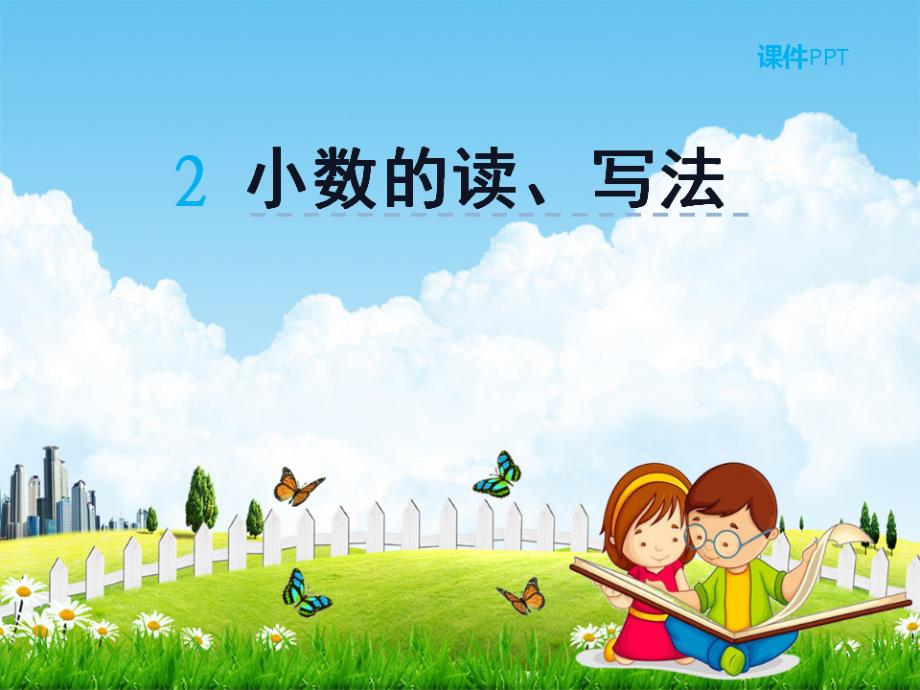 课件PPT

2 小数的读、写法